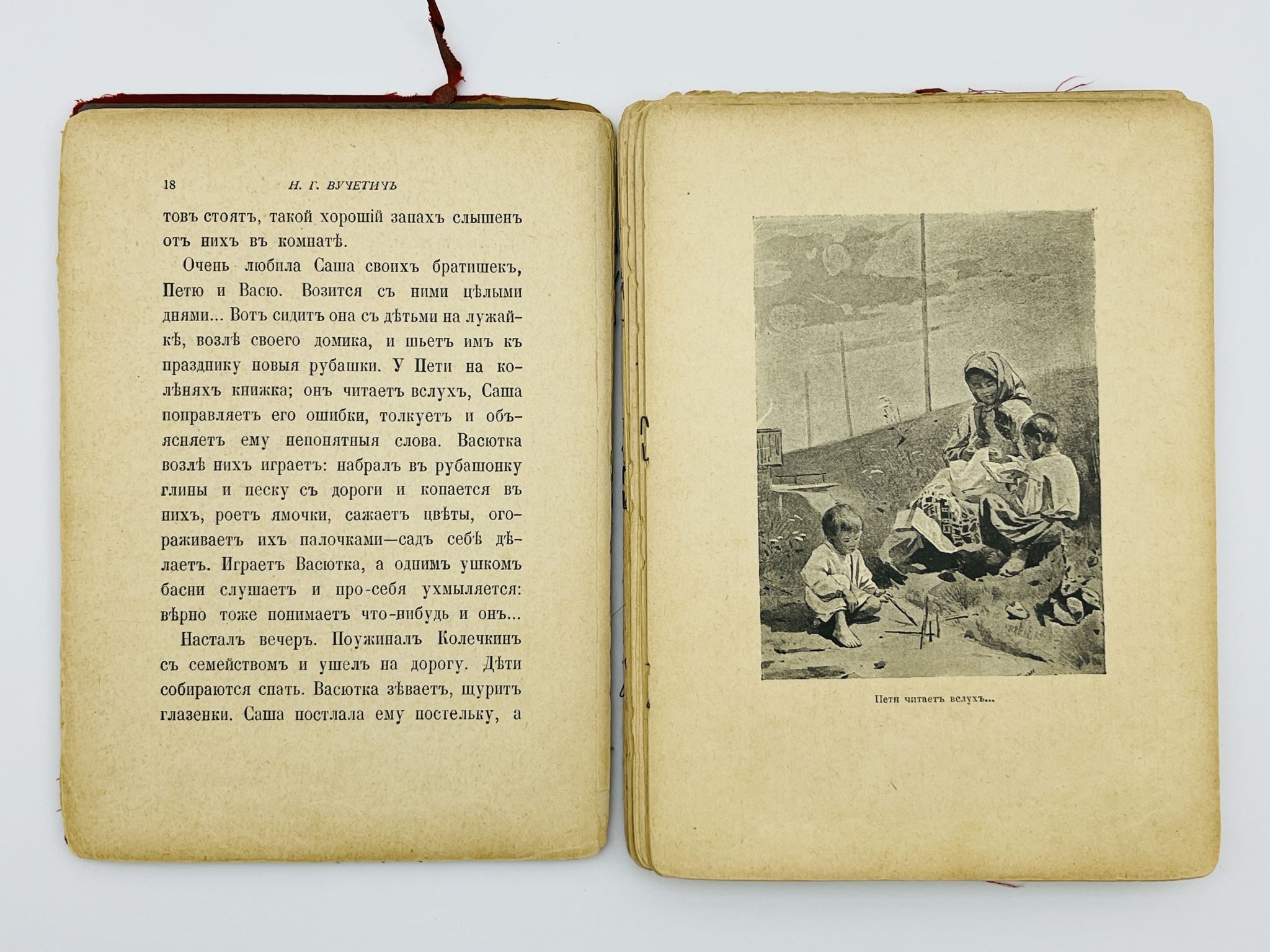 18 Н. Г. ВУЧЕТИЧЪ

товъ стоятъ, такой хорошій запахъ слышенъ отъ нихъ въ комнатѣ.

Очень любила Саша своихъ братишекъ, Петю и Васю. Возится съ ними цѣлыми днями... Вотъ сидитъ она съ дѣтьми на лужайкѣ, возлѣ своего домика, и шьетъ имъ къ празднику новыя рубашки. У Пети на колѣняхъ книжка; онъ читаетъ вслухъ, Саша поправляетъ его ошибки, толкуетъ и объясняетъ ему непонятныя слова. Васютка возлѣ нихъ играетъ: набралъ въ рубашонку глины и песку съ дороги и копается въ нихъ, роетъ ямочки, сажаетъ цвѣты, огораживаетъ ихъ палочками—садъ себѣ дѣлаетъ. Играетъ Васютка, а однимъ ушкомъ басни слушаетъ и про-себя ухмыляется: вѣрно тоже понимаетъ что-нибудь и онъ...

Насталъ вечеръ. Поужиналъ Колечкинъ съ семействомъ и ушелъ на дорогу. Дѣти собираются спать. Васютка зѣваетъ, щуритъ глазенки. Саша постлала ему постельку, а

Петя читаетъ вслухъ...